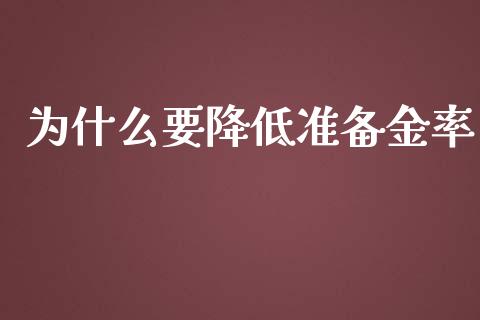 为什么要降低准备金率